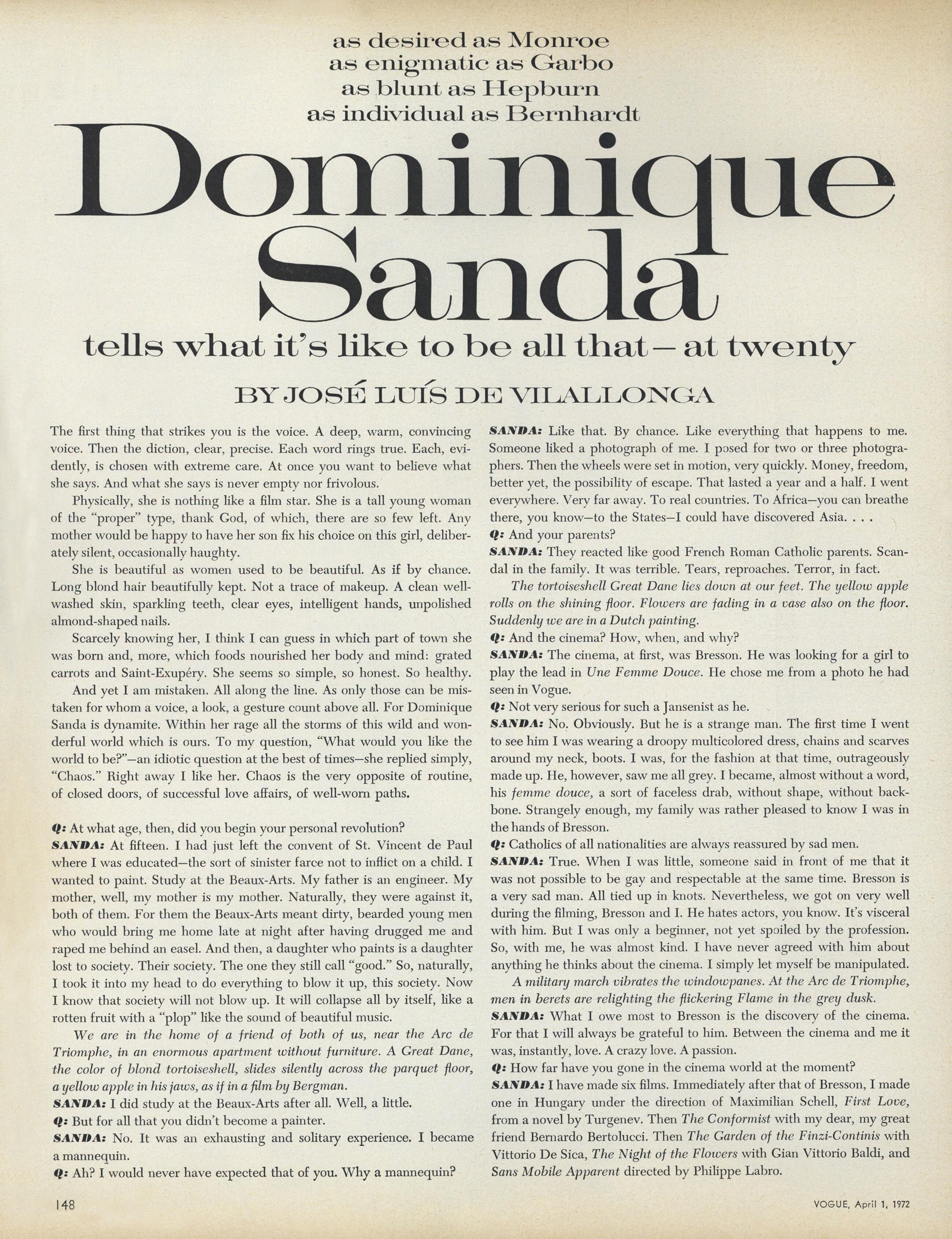 as desired as Monroe
as enigmatic as Garbo
as blunt as Hepburn
as individual as Bernhardt

Dominique Sanda

tells what it's like to be all that—at twenty

BY JOSÉ LUÍS DE VILALLONGA

The first thing that strikes you is the voice. A deep, warm, convincing voice. Then the diction, clear, precise. Each word rings true. Each, evidently, is chosen with extreme care. At once you want to believe what she says. And what she says is never empty nor frivolous.

Physically, she is nothing like a film star. She is a tall young woman of the "proper" type, thank God, of which, there are so few left. Any mother would be happy to have her son fix his choice on this girl, deliberately silent, occasionally haughty.

She is beautiful as women used to be beautiful. As if by chance. Long blond hair beautifully kept. Not a trace of makeup. A clean well-washed skin, sparkling teeth, clear eyes, intelligent hands, unpolished almond-shaped nails.

Scarcely knowing her, I think I can guess in which part of town she was born and, more, which foods nourished her body and mind: grated carrots and Saint-Exupéry. She seems so simple, so honest. So healthy.

And yet I am mistaken. All along the line. As only those can be mistaken for whom a voice, a look, a gesture count above all. For Dominique Sanda is dynamite. Within her rage all the storms of this wild and wonderful world which is ours. To my question, "What would you like the world to be?"—an idiotic question at the best of times—she replied simply, "Chaos." Right away I like her. Chaos is the very opposite of routine, of closed doors, of successful love affairs, of well-worn paths.

Q: At what age, then, did you begin your personal revolution?
SANDA: At fifteen. I had just left the convent of St. Vincent de Paul where I was educated—the sort of sinister farce not to inflict on a child. I wanted to paint. Study at the Beaux-Arts. My father is an engineer. My mother, well, my mother is my mother. Naturally, they were against it, both of them. For them the Beaux-Arts meant dirty, bearded young men who would bring me home late at night after having drugged me and raped me behind an easel. And then, a daughter who paints is a daughter lost to society. Their society. The one they still call "good." So, naturally, I took it into my head to do everything to blow it up, this society. Now I know that society will not blow up. It will collapse all by itself, like a rotten fruit with a "plop" like the sound of beautiful music.

We are in the home of a friend of both of us, near the Arc de Triomphe, in an enormous apartment without furniture. A Great Dane, the color of blond tortoiseshell, slides silently across the parquet floor, a yellow apple in his jaws, as if in a film by Bergman.
SANDA: I did study at the Beaux-Arts after all. Well, a little.
Q: But for all that you didn't become a painter.
SANDA: No. It was an exhausting and solitary experience. I became a mannequin.
Q: Ah? I would never have expected that of you. Why a mannequin?
SANDA: Like that. By chance. Like everything that happens to me. Someone liked a photograph of me. I posed for two or three photographers. Then the wheels were set in motion, very quickly. Money, freedom, better yet, the possibility of escape. That lasted a year and a half. I went everywhere. Very far away. To real countries. To Africa—you can breathe there, you know—to the States—I could have discovered Asia. . . .
Q: And your parents?
SANDA: They reacted like good French Roman Catholic parents. Scandal in the family. It was terrible. Tears, reproaches. Terror, in fact.

The tortoiseshell Great Dane lies down at our feet. The yellow apple rolls on the shining floor. Flowers are fading in a vase also on the floor. Suddenly we are in a Dutch painting.
Q: And the cinema? How, when, and why?
SANDA: The cinema, at first, was Bresson. He was looking for a girl to play the lead in Une Femme Douce. He chose me from a photo he had seen in Vogue.
Q: Not very serious for such a Jansenist as he.
SANDA: No. Obviously. But he is a strange man. The first time I went to see him I was wearing a droopy multicolored dress, chains and scarves around my neck, boots. I was, for the fashion at that time, outrageously made up. He, however, saw me all grey. I became, almost without a word, his femme douce, a sort of faceless drab, without shape, without backbone. Strangely enough, my family was rather pleased to know I was in the hands of Bresson.
Q: Catholics of all nationalities are always reassured by sad men.
SANDA: True. When I was little, someone said in front of me that it was not possible to be gay and respectable at the same time. Bresson is a very sad man. All tied up in knots. Nevertheless, we got on very well during the filming, Bresson and I. He hates actors, you know. It's visceral with him. But I was only a beginner, not yet spoiled by the profession. So, with me, he was almost kind. I have never agreed with him about anything he thinks about the cinema. I simply let myself be manipulated.

A military march vibrates the windowpanes. At the Arc de Triomphe, men in berets are relighting the flickering Flame in the grey dusk.
SANDA: What I owe most to Bresson is the discovery of the cinema. For that I will always be grateful to him. Between the cinema and me it was, instantly, love. A crazy love. A passion.
Q: How far have you gone in the cinema world at the moment?
SANDA: I have made six films. Immediately after that of Bresson, I made one in Hungary under the direction of Maximilian Schell, First Love, from a novel by Turgenev. Then The Conformist with my dear, my great friend Bernardo Bertolucci. Then The Garden of the Finzi-Continis with Vittorio De Sica, The Night of the Flowers with Gian Vittorio Baldi, and Sans Mobile Apparent directed by Philippe Labro.

148

VOGUE, April 1, 1972